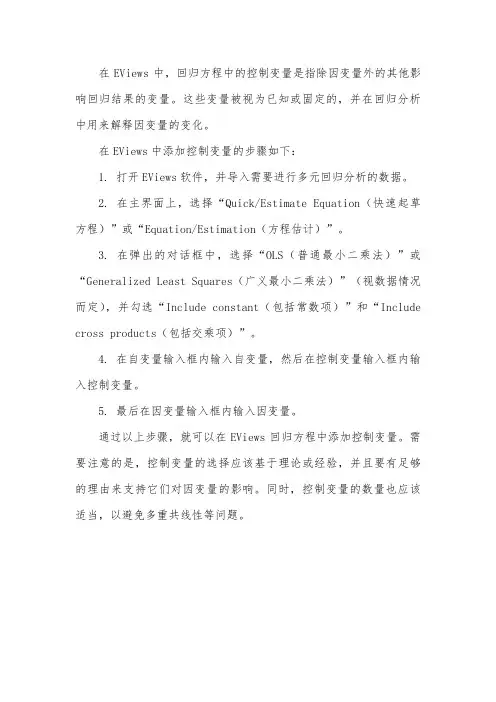 在 EViews 中，回归方程中的控制变量是指除因变量外的其他影响回归结果的变量。这些变量被视为已知或固定的，并在回归分析中用来解释因变量的变化。

在 EViews 中添加控制变量的步骤如下：

1. 打开 EViews 软件，并导入需要进行多元回归分析的数据。

2. 在主界面上，选择“Quick/Estimate Equation（快速起草方程）”或“Equation/Estimation（方程估计）”。

3. 在弹出的对话框中，选择“OLS（普通最小二乘法）”或“Generalized Least Squares（广义最小二乘法）”（视数据情况而定），并勾选“Include constant（包括常数项）”和“Include cross products（包括交乘项）”。

4. 在自变量输入框内输入自变量，然后在控制变量输入框内输入控制变量。

5. 最后在因变量输入框内输入因变量。

通过以上步骤，就可以在 EViews 回归方程中添加控制变量。需要注意的是，控制变量的选择应该基于理论或经验，并且要有足够的理由来支持它们对因变量的影响。同时，控制变量的数量也应该适当，以避免多重共线性等问题。